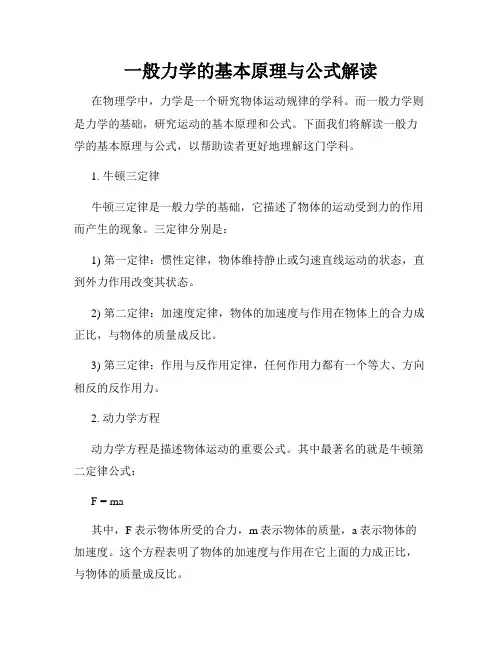 一般力学的基本原理与公式解读

在物理学中，力学是一个研究物体运动规律的学科。而一般力学则是力学的基础，研究运动的基本原理和公式。下面我们将解读一般力学的基本原理与公式，以帮助读者更好地理解这门学科。

1. 牛顿三定律

牛顿三定律是一般力学的基础，它描述了物体的运动受到力的作用而产生的现象。三定律分别是：

1) 第一定律：惯性定律，物体维持静止或匀速直线运动的状态，直到外力作用改变其状态。

2) 第二定律：加速度定律，物体的加速度与作用在物体上的合力成正比，与物体的质量成反比。

3) 第三定律：作用与反作用定律，任何作用力都有一个等大、方向相反的反作用力。

2. 动力学方程

动力学方程是描述物体运动的重要公式。其中最著名的就是牛顿第二定律公式：

$F = ma$

其中，F 表示物体所受的合力，m 表示物体的质量，a 表示物体的加速度。这个方程表明了物体的加速度与作用在它上面的力成正比，与物体的质量成反比。